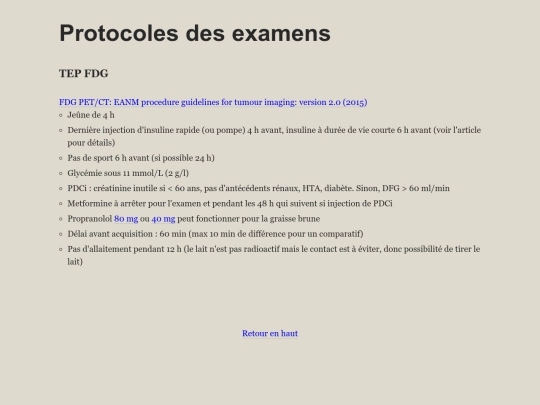 Protocoles des examens

TEP FDG

FDG PET/CT: EANM procedure guidelines for tumour imaging: version 2.0 (2015)

• Jeûne de 4 h
• Dernière injection d'insuline rapide (ou pompe) 4 h avant, insuline à durée de vie courte 6 h avant (voir l'article pour détails)
• Pas de sport 6 h avant (si possible 24 h)
• Glycémie sous 11 mmol/L (2 g/l)
• PDCi : créatinine inutile si < 60 ans, pas d'antécédents rénaux, HTA, diabète. Sinon, DFG > 60 ml/min
• Metformine à arrêter pour l'examen et pendant les 48 h qui suivent si injection de PDCi
• Propranolol 80 mg ou 40 mg peut fonctionner pour la graisse brune
• Délai avant acquisition : 60 min (max 10 min de différence pour un comparatif)
• Pas d'allaitement pendant 12 h (le lait n'est pas radioactif mais le contact est à éviter, donc possibilité de tirer le lait)

Retour en haut